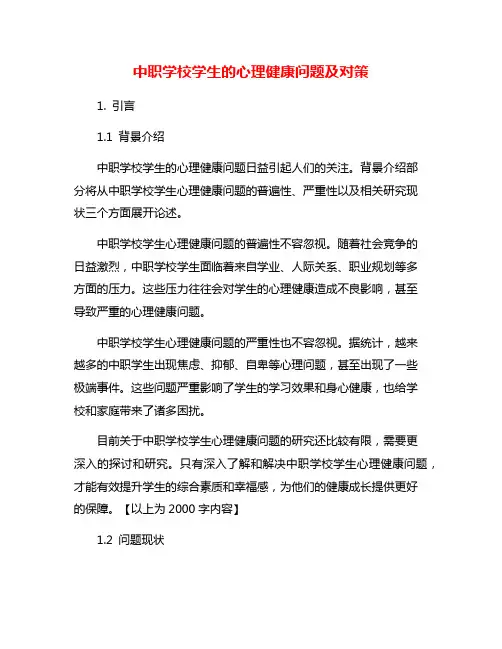 中职学校学生的心理健康问题及对策

1. 引言

1.1 背景介绍

中职学校学生的心理健康问题日益引起人们的关注。背景介绍部分将从中职学校学生心理健康问题的普遍性、严重性以及相关研究现状三个方面展开论述。

中职学校学生心理健康问题的普遍性不容忽视。随着社会竞争的日益激烈，中职学校学生面临着来自学业、人际关系、职业规划等多方面的压力。这些压力往往会对学生的心理健康造成不良影响，甚至导致严重的心理健康问题。

中职学校学生心理健康问题的严重性也不容忽视。据统计，越来越多的中职学生出现焦虑、抑郁、自卑等心理问题，甚至出现了一些极端事件。这些问题严重影响了学生的学习效果和身心健康，也给学校和家庭带来了诸多困扰。

目前关于中职学校学生心理健康问题的研究还比较有限，需要更深入的探讨和研究。只有深入了解和解决中职学校学生心理健康问题，才能有效提升学生的综合素质和幸福感，为他们的健康成长提供更好的保障。【以上为 2000 字内容】

1.2 问题现状